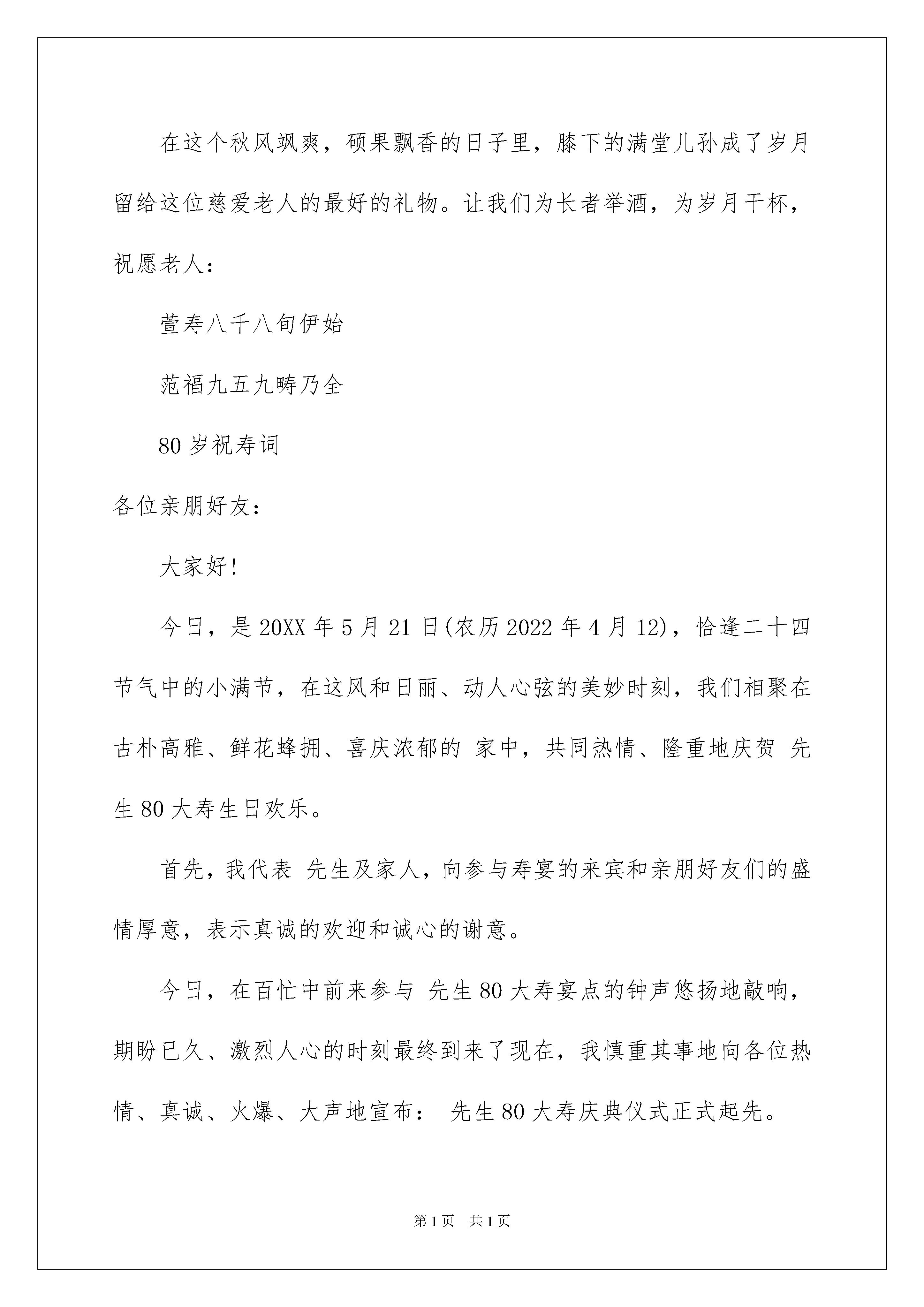 在这个秋风飒爽，硕果飘香的日子里，膝下的满堂儿孙成了岁月留给这位慈爱老人的最好的礼物。让我们为长者举酒，为岁月干杯，祝愿老人：

萱寿八千八旬伊始

范福九五九畴乃全

80岁祝寿词

各位亲朋好友：

大家好!

今日，是20XX年5月21日(农历2022年4月12)，恰逢二十四节气中的小满节，在这风和日丽、动人心弦的美妙时刻，我们相聚在古朴高雅、鲜花蜂拥、喜庆浓郁的 家中，共同热情、隆重地庆贺 先生80大寿生日欢乐。

首先，我代表 先生及家人，向参与寿宴的来宾和亲朋好友们的盛情厚意，表示真诚的欢迎和诚心的谢意。

今日，在百忙中前来参与 先生80大寿宴点的钟声悠扬地敲响，期盼已久、激烈人心的时刻最终到来了现在，我慎重其事地向各位热情、真诚、火爆、大声地宣布： 先生80大寿庆典仪式正式起先。

第1页 共1页